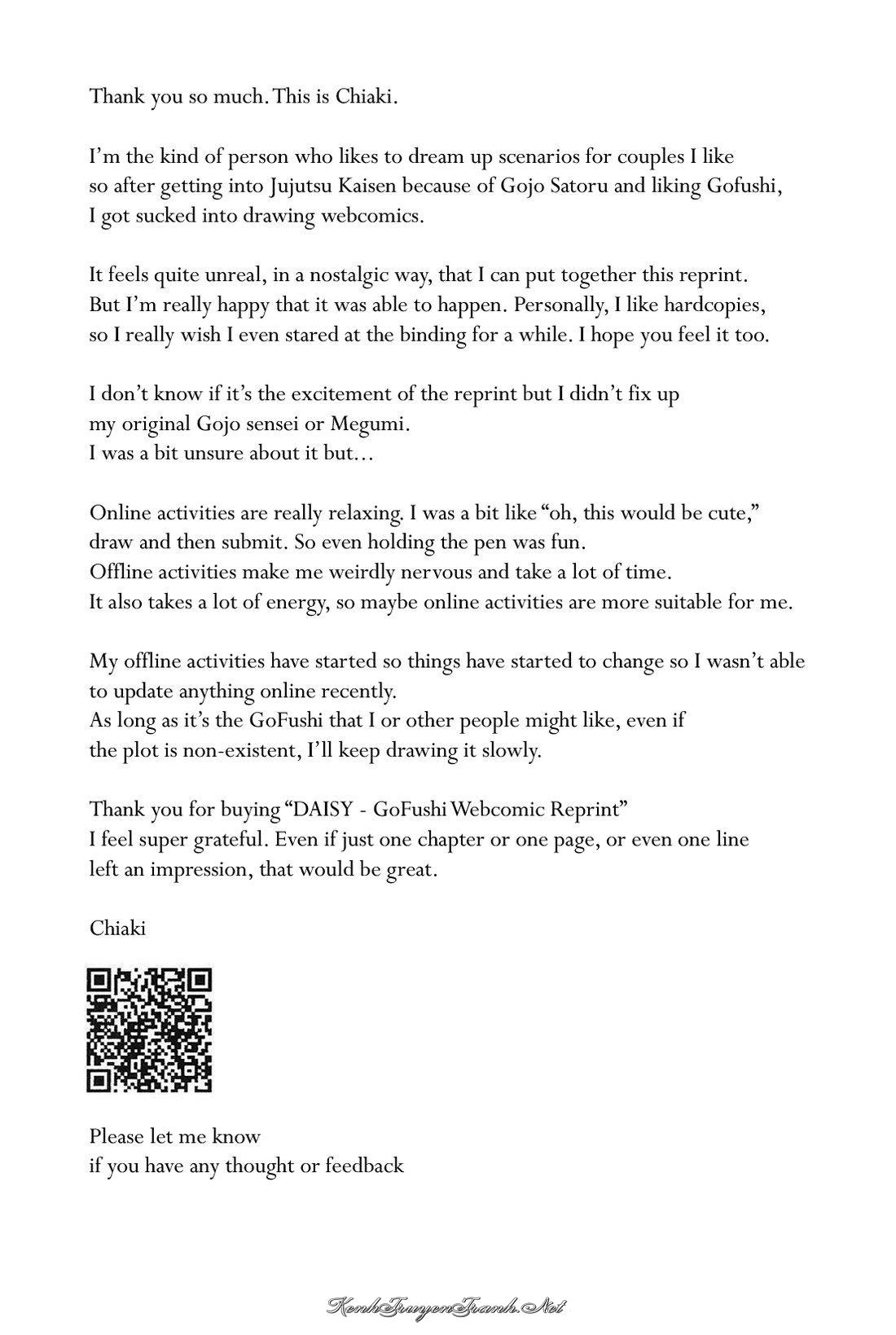 Thank you so much. This is Chiaki.

I'm the kind of person who likes to dream up scenarios for couples I like so after getting into Jujutsu Kaisen because of Gojo Satoru and liking Gofushi, I got sucked into drawing webcomics.

It feels quite unreal, in a nostalgic way, that I can put together this reprint. But I'm really happy that it was able to happen. Personally, I like hardcopies, so I really wish I even stared at the binding for a while. I hope you feel it too.

I don't know if it's the excitement of the reprint but I didn't fix up my original Gojo sensei or Megumi. I was a bit unsure about it but…

Online activities are really relaxing. I was a bit like "oh, this would be cute," draw and then submit. So even holding the pen was fun. Offline activities make me weirdly nervous and take a lot of time. It also takes a lot of energy, so maybe online activities are more suitable for me.

My offline activities have started so things have started to change so I wasn't able to update anything online recently. As long as it's the GoFushi that I or other people might like, even if the plot is non-existent, I'll keep drawing it slowly.

Thank you for buying "DAISY - GoFushi Webcomic Reprint" I feel super grateful. Even if just one chapter or one page, or even one line left an impression, that would be great.

Chiaki

Please let me know
if you have any thought or feedback

KenhTruyenTranh.Net